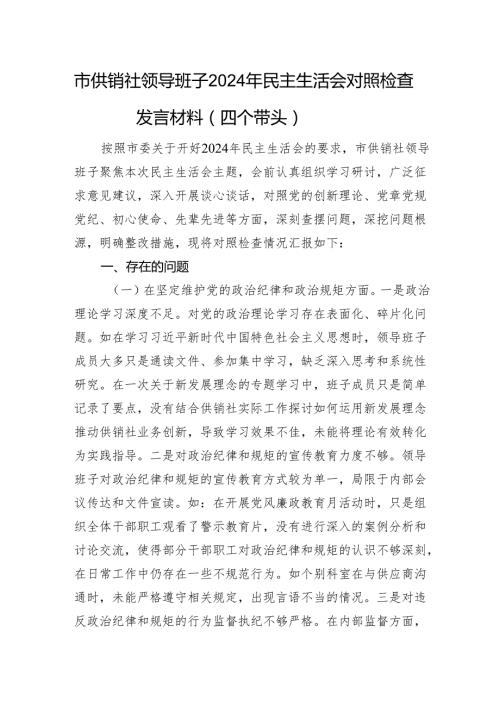 市供销社领导班子2024年民主生活会对照检查发言材料（四个带头）

按照市委关于开好2024年民主生活会的要求，市供销社领导班子聚焦本次民主生活会主题，会前认真组织学习研讨，广泛征求意见建议，深入开展谈心谈话，对照党的创新理论、党章党规党纪、初心使命、先辈先进等方面，深刻查摆问题，深挖问题根源，明确整改措施，现将对照检查情况汇报如下：

一、存在的问题

（一）在坚定维护党的政治纪律和政治规矩方面。一是政治理论学习深度不足。对党的政治理论学习存在表面化、碎片化问题。如在学习习近平新时代中国特色社会主义思想时，领导班子成员大多只是通读文件、参加集中学习，缺乏深入思考和系统性研究。在一次关于新发展理念的专题学习中，班子成员只是简单记录了要点，没有结合供销社实际工作探讨如何运用新发展理念推动供销社业务创新，导致学习效果不佳，未能将理论有效转化为实践指导。二是对政治纪律和规矩的宣传教育力度不够。领导班子对政治纪律和规矩的宣传教育方式较为单一，局限于内部会议传达和文件宣读。如：在开展党风廉政教育月活动时，只是组织全体干部职工观看了警示教育片，没有进行深入的案例分析和讨论交流，使得部分干部职工对政治纪律和规矩的认识不够深刻，在日常工作中仍存在一些不规范行为。如个别科室在与供应商沟通时，未能严格遵守相关规定，出现言语不当的情况。三是对违反政治纪律和规矩的行为监督执纪不够严格。在内部监督方面，